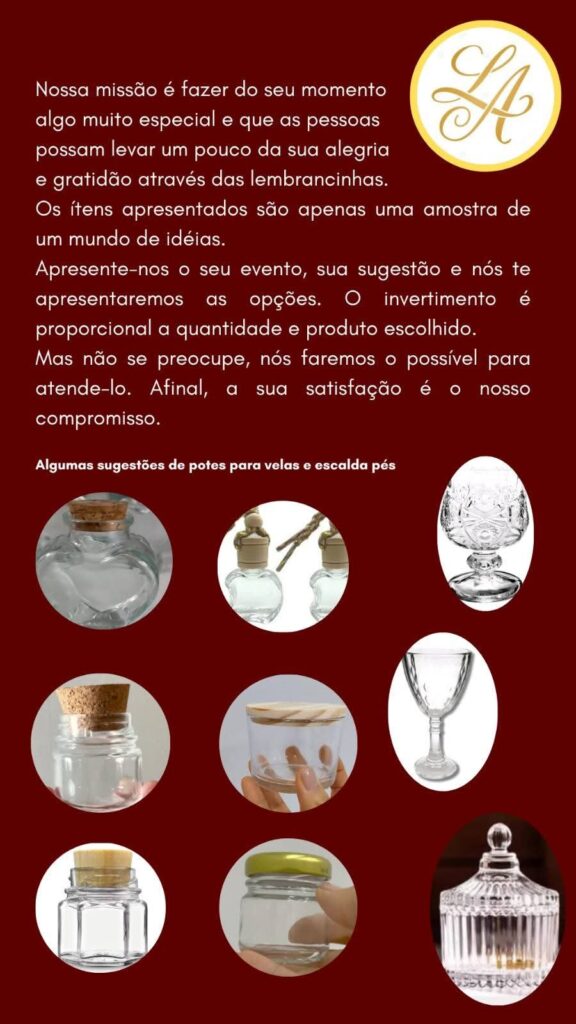 LA

Nossa missão é fazer do seu momento algo muito especial e que as pessoas possam levar um pouco da sua alegria e gratidão através das lembrancinhas.

Os ítens apresentados são apenas uma amostra de um mundo de idéias.

Apresente-nos o seu evento, sua sugestão e nós te apresentaremos as opções. O invertimento é proporcional a quantidade e produto escolhido.

Mas não se preocupe, nós faremos o possível para atende-lo. Afinal, a sua satisfação é o nosso compromisso.

Algumas sugestões de potes para velas e escalda pés